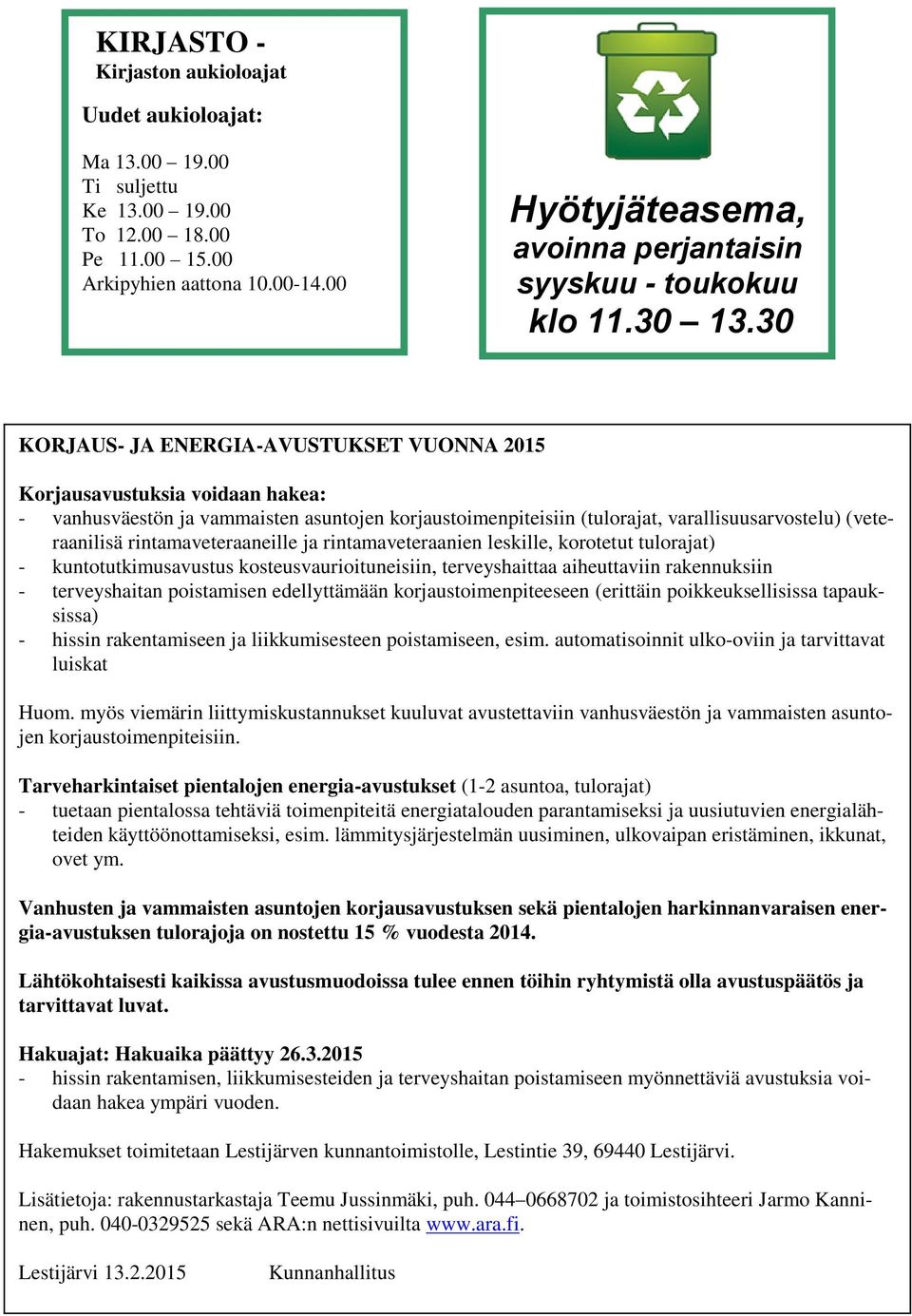 KIRJASTO -
Kirjaston aukioloajat

Uudet aukioloajat:

Ma 13.00 – 19.00
Ti suljettu
Ke 13.00 – 19.00
To 12.00 – 18.00
Pe 11.00 – 15.00
Arkipyhien aattona 10.00-14.00

Hyötyjäteasema, avoinna perjantaisin syyskuu - toukokuu klo 11.30 – 13.30

KORJAUS- JA ENERGIA-AVUSTUKSET VUONNA 2015

Korjausavustuksia voidaan hakea:
- vanhusväestön ja vammaisten asuntojen korjaustoimenpiteisiin (tulorajat, varallisuusarvostelu) (veteraanilisä rintamaveteraaneille ja rintamaveteraanien leskille, korotetut tulorajat)
- kuntotutkimusavustus kosteusvaurioituneisiin, terveyshaittaa aiheuttaviin rakennuksiin
- terveyshaitan poistamisen edellyttämään korjaustoimenpiteeseen (erittäin poikkeuksellisissa tapauksissa)
- hissin rakentamiseen ja liikkumisesteen poistamiseen, esim. automatisoinnit ulko-oviin ja tarvittavat luiskat

Huom. myös viemärin liittymiskustannukset kuuluvat avustettaviin vanhusväestön ja vammaisten asuntojen korjaustoimenpiteisiin.

Tarveharkintaiset pientalojen energia-avustukset (1-2 asuntoa, tulorajat)
- tuetaan pientalossa tehtäviä toimenpiteitä energiatalouden parantamiseksi ja uusiutuvien energialähteiden käyttöönottamiseksi, esim. lämmitysjärjestelmän uusiminen, ulkovaipan eristäminen, ikkunat, ovet ym.

Vanhusten ja vammaisten asuntojen korjausavustuksen sekä pientalojen harkinnanvaraisen energia-avustuksen tulorajoja on nostettu 15 % vuodesta 2014.

Lähtökohtaisesti kaikissa avustusmuodoissa tulee ennen töihin ryhtymistä olla avustuspäätös ja tarvittavat luvat.

Hakuajat: Hakuaika päättyy 26.3.2015
- hissin rakentamisen, liikkumisesteiden ja terveyshaitan poistamiseen myönnettäviä avustuksia voidaan hakea ympäri vuoden.

Hakemukset toimitetaan Lestijärven kunnantoimistolle, Lestintie 39, 69440 Lestijärvi.

Lisätietoja: rakennustarkastaja Teemu Jussinmäki, puh. 044–0668702 ja toimistosihteeri Jarmo Kanninen, puh. 040-0329525 sekä ARA:n nettisivuilta www.ara.fi.

Lestijärvi 13.2.2015 Kunnanhallitus